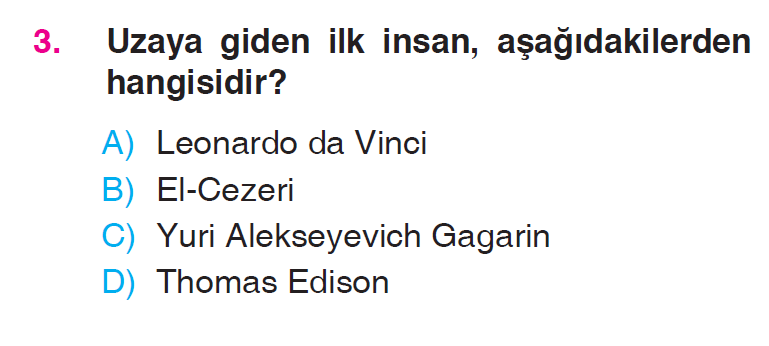 3. Uzaya giden ilk insan, aşağıdakilerden hangisidir?

A) Leonardo da Vinci
B) El-Cezeri
C) Yuri Alekseyevich Gagarin
D) Thomas Edison